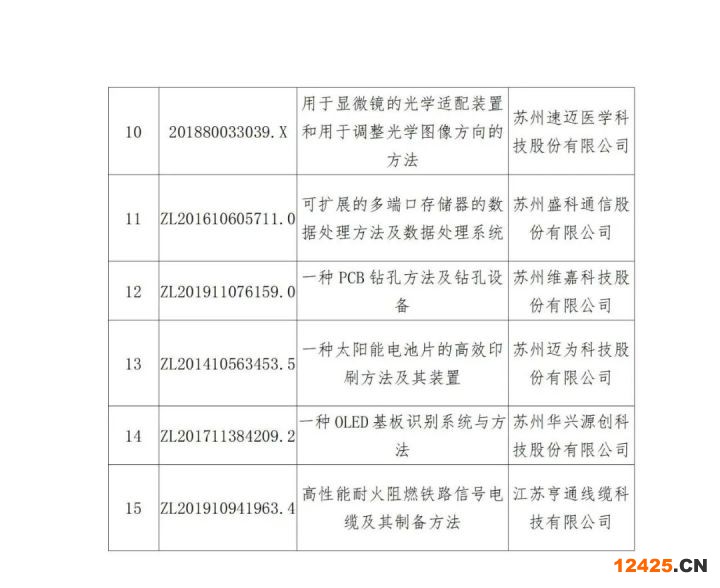 | 10 | 201880033039.X | 用于显微镜的光学适配装置和用于调整光学图像方向的方法 | 苏州速迈医学科技股份有限公司 |
|---|---|---|---|
| 11 | ZL201610605711.0 | 可扩展的多端口存储器的数据处理方法及数据处理系统 | 苏州盛科通信股份有限公司 |
| 12 | ZL201911076159.0 | 一种PCB钻孔方法及钻孔设备 | 苏州维嘉科技股份有限公司 |
| 13 | ZL201410563453.5 | 一种太阳能电池片的高效印刷方法及其装置 | 苏州迈为科技股份有限公司 |
| 14 | ZL201711384209.2 | 一种OLED基板识别系统与方法 | 苏州华兴源创科技股份有限公司 |
| 15 | ZL201910941963.4 | 高性能耐火阻燃铁路信号电缆及其制备方法 | 江苏亨通线缆科技有限公司 |

12425.CN